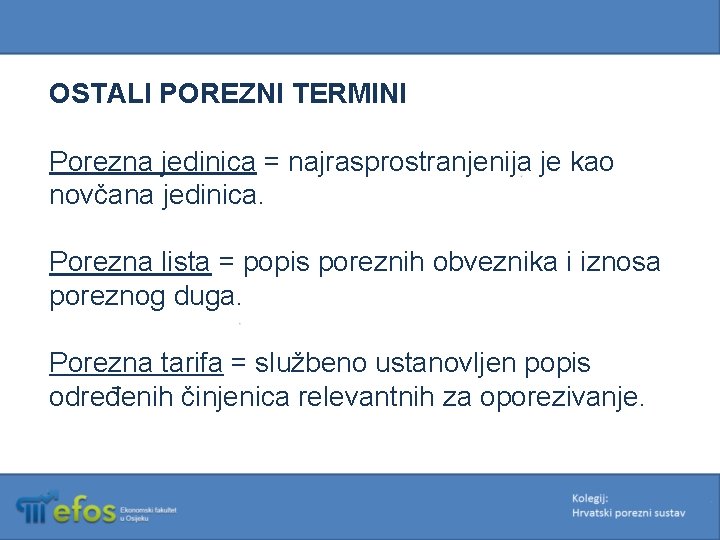 OSTALI POREZNI TERMINI

Porezna jedinica = najrasprostranjenija je kao novčana jedinica.

Porezna lista = popis poreznih obveznika i iznosa poreznog duga.

Porezna tarifa = službeno ustanovljen popis određenih činjenica relevantnih za oporezivanje.

efos Ekonomski fakultet u Osijeku

Kolegij:
Hrvatski porezni sustav